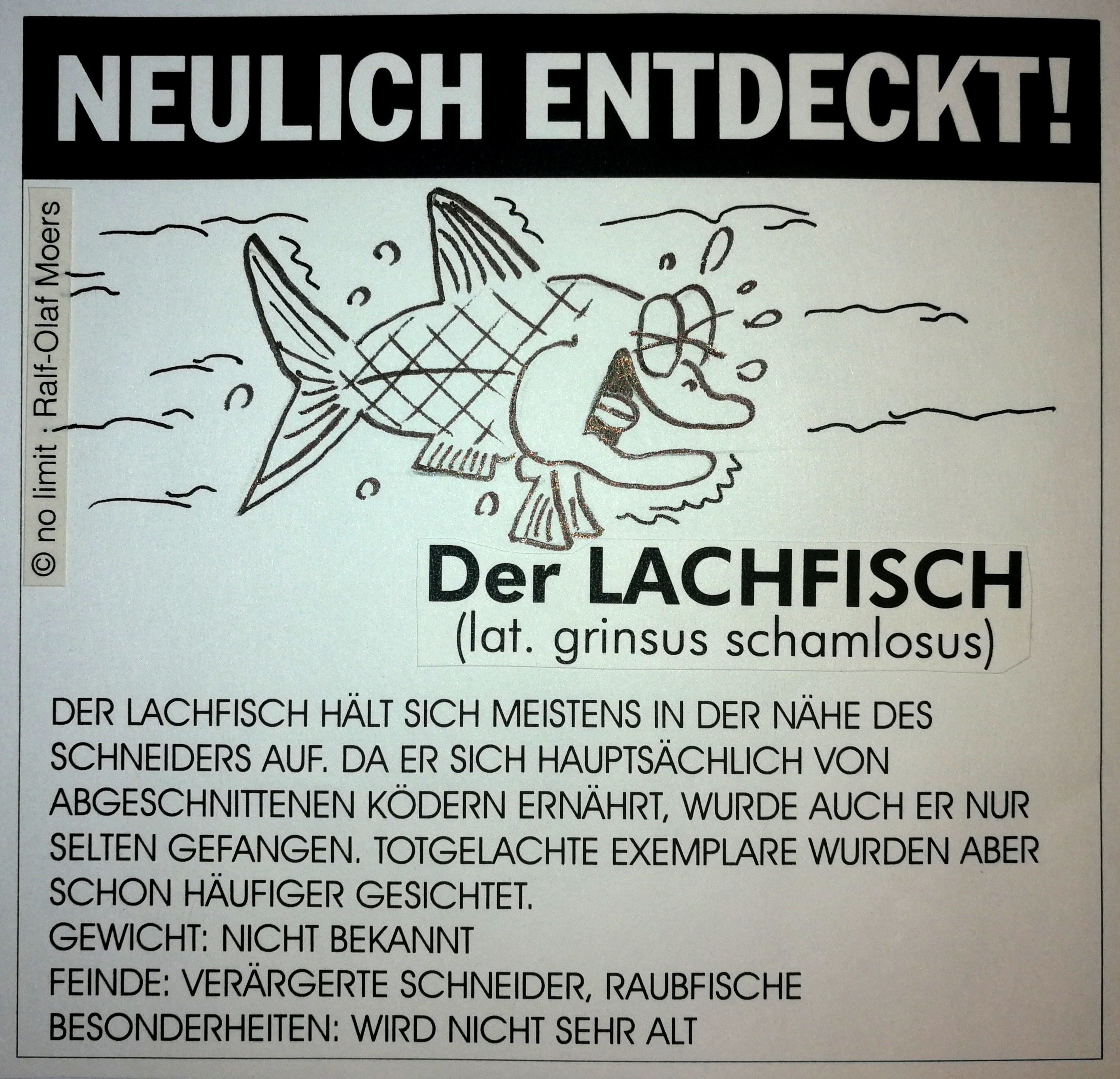 NEULICH ENTDECKT!

© no limit : Ralf-Olaf Moers

Der LACHFISCH
(lat. grinsus schamlosus)

DER LACHFISCH HÄLT SICH MEISTENS IN DER NÄHE DES SCHNEIDERS AUF. DA ER SICH HAUPTSÄCHLICH VON ABGESCHNITTENEN KÖDERN ERNÄHRT, WURDE AUCH ER NUR SELTEN GEFANGEN. TOTGELACHTE EXEMPLARE WURDEN ABER SCHON HÄUFIGER GESICHTET.
GEWICHT: NICHT BEKANNT
FEINDE: VERÄRGERTE SCHNEIDER, RAUBFISCHE
BESONDERHEITEN: WIRD NICHT SEHR ALT